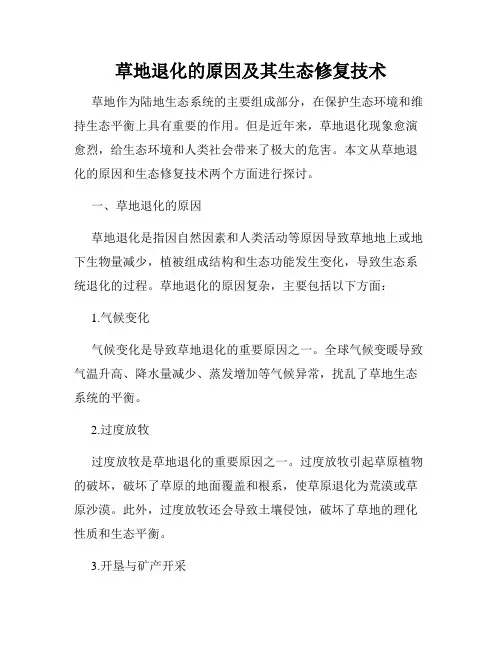 草地退化的原因及其生态修复技术

草地作为陆地生态系统的主要组成部分，在保护生态环境和维持生态平衡上具有重要的作用。但是近年来，草地退化现象愈演愈烈，给生态环境和人类社会带来了极大的危害。本文从草地退化的原因和生态修复技术两个方面进行探讨。

一、草地退化的原因

草地退化是指因自然因素和人类活动等原因导致草地地上或地下生物量减少，植被组成结构和生态功能发生变化，导致生态系统退化的过程。草地退化的原因复杂，主要包括以下方面：

1.气候变化

气候变化是导致草地退化的重要原因之一。全球气候变暖导致气温升高、降水量减少、蒸发增加等气候异常，扰乱了草地生态系统的平衡。

2.过度放牧

过度放牧是草地退化的重要原因之一。过度放牧引起草原植物的破坏，破坏了草原的地面覆盖和根系，使草原退化为荒漠或草原沙漠。此外，过度放牧还会导致土壤侵蚀，破坏了草地的理化性质和生态平衡。

3.开垦与矿产开采